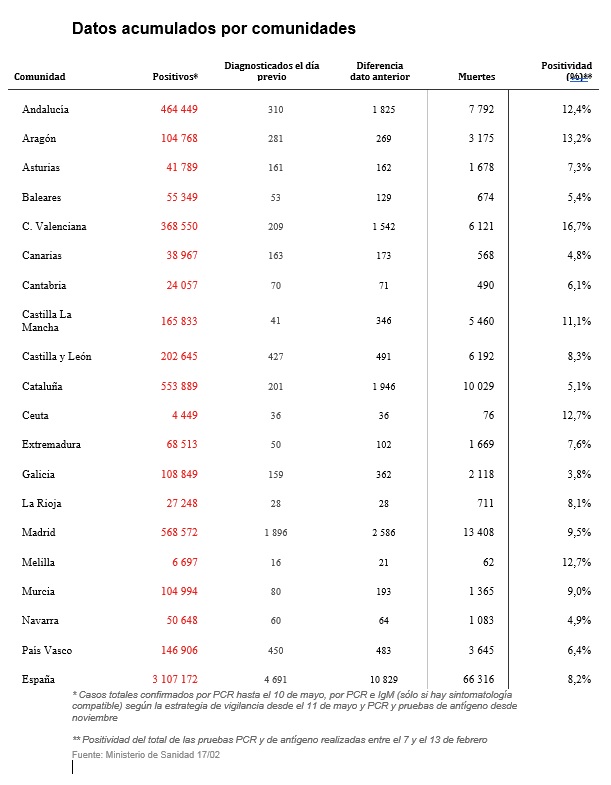 Datos acumulados por comunidades

| Comunidad | Positivos* | Diagnosticados el día previo | Diferencia dato anterior | Muertes | Positividad (%)** |
|---|---|---|---|---|---|
| Andalucía | 464 449 | 310 | 1 825 | 7 792 | 12,4% |
| Aragón | 104 768 | 281 | 269 | 3 175 | 13,2% |
| Asturias | 41 789 | 161 | 162 | 1 678 | 7,3% |
| Baleares | 55 349 | 53 | 129 | 674 | 5,4% |
| C. Valenciana | 368 550 | 209 | 1 542 | 6 121 | 16,7% |
| Canarias | 38 967 | 163 | 173 | 568 | 4,8% |
| Cantabria | 24 057 | 70 | 71 | 490 | 6,1% |
| Castilla La Mancha | 165 833 | 41 | 346 | 5 460 | 11,1% |
| Castilla y León | 202 645 | 427 | 491 | 6 192 | 8,3% |
| Cataluña | 553 889 | 201 | 1 946 | 10 029 | 5,1% |
| Ceuta | 4 449 | 36 | 36 | 76 | 12,7% |
| Extremadura | 68 513 | 50 | 102 | 1 669 | 7,6% |
| Galicia | 108 849 | 159 | 362 | 2 118 | 3,8% |
| La Rioja | 27 248 | 28 | 28 | 711 | 8,1% |
| Madrid | 568 572 | 1 896 | 2 586 | 13 408 | 9,5% |
| Melilla | 6 697 | 16 | 21 | 62 | 12,7% |
| Murcia | 104 994 | 80 | 193 | 1 365 | 9,0% |
| Navarra | 50 648 | 60 | 64 | 1 083 | 4,9% |
| País Vasco | 146 906 | 450 | 483 | 3 645 | 6,4% |
| España | 3 107 172 | 4 691 | 10 829 | 66 316 | 8,2% |

* Casos totales confirmados por PCR hasta el 10 de mayo, por PCR e IgM (sólo si hay sintomatología compatible) según la estrategia de vigilancia desde el 11 de mayo y PCR y pruebas de antígeno desde noviembre

** Positividad del total de las pruebas PCR y de antígeno realizadas entre el 7 y el 13 de febrero

Fuente: Ministerio de Sanidad 17/02